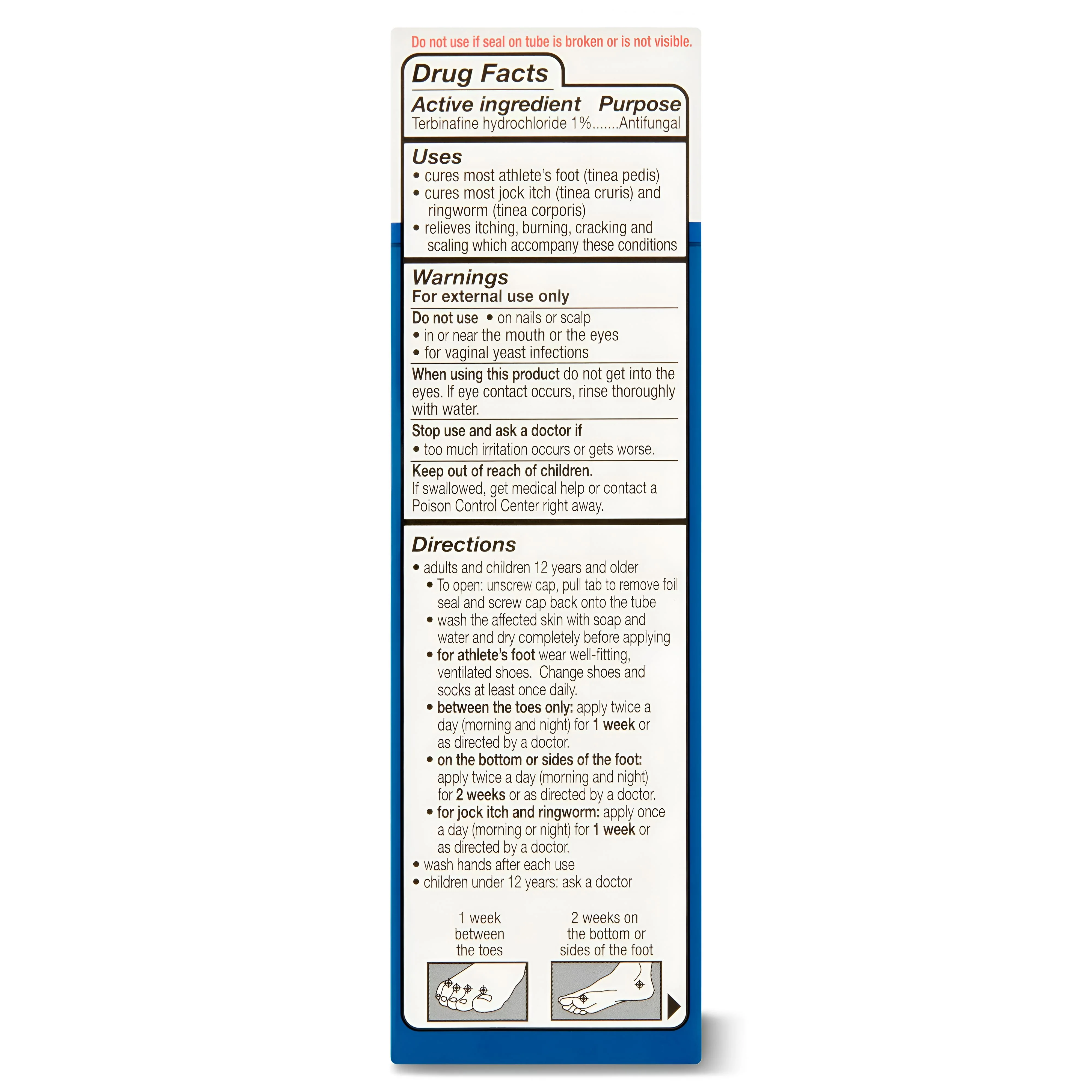 Do not use if seal on tube is broken or is not visible.

Drug Facts

Active ingredient Purpose
Terbinafine hydrochloride 1%.......Antifungal

Uses
• cures most athlete's foot (tinea pedis)
• cures most jock itch (tinea cruris) and ringworm (tinea corporis)
• relieves itching, burning, cracking and scaling which accompany these conditions

Warnings
For external use only

Do not use • on nails or scalp
• in or near the mouth or the eyes
• for vaginal yeast infections

When using this product do not get into the eyes. If eye contact occurs, rinse thoroughly with water.

Stop use and ask a doctor if
• too much irritation occurs or gets worse.

Keep out of reach of children.
If swallowed, get medical help or contact a Poison Control Center right away.

Directions
• adults and children 12 years and older
• To open: unscrew cap, pull tab to remove foil seal and screw cap back onto the tube
• wash the affected skin with soap and water and dry completely before applying
• for athlete's foot wear well-fitting, ventilated shoes. Change shoes and socks at least once daily.
• between the toes only: apply twice a day (morning and night) for 1 week or as directed by a doctor.
• on the bottom or sides of the foot: apply twice a day (morning and night) for 2 weeks or as directed by a doctor.
• for jock itch and ringworm: apply once a day (morning or night) for 1 week or as directed by a doctor.
• wash hands after each use
• children under 12 years: ask a doctor

1 week
between
the toes

2 weeks on
the bottom or
sides of the foot